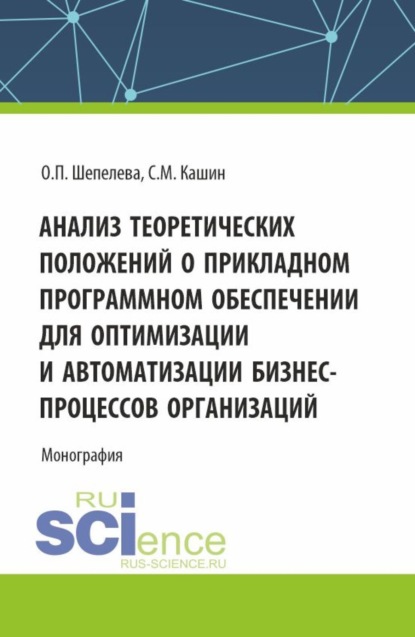 О.П. Шепелева, С.М. Кашин

АНАЛИЗ ТЕОРЕТИЧЕСКИХ ПОЛОЖЕНИЙ О ПРИКЛАДНОМ ПРОГРАММНОМ ОБЕСПЕЧЕНИИ ДЛЯ ОПТИМИЗАЦИИ И АВТОМАТИЗАЦИИ БИЗНЕС-ПРОЦЕССОВ ОРГАНИЗАЦИЙ

Монография

RU SCIence
RUS-SCIENCE.RU